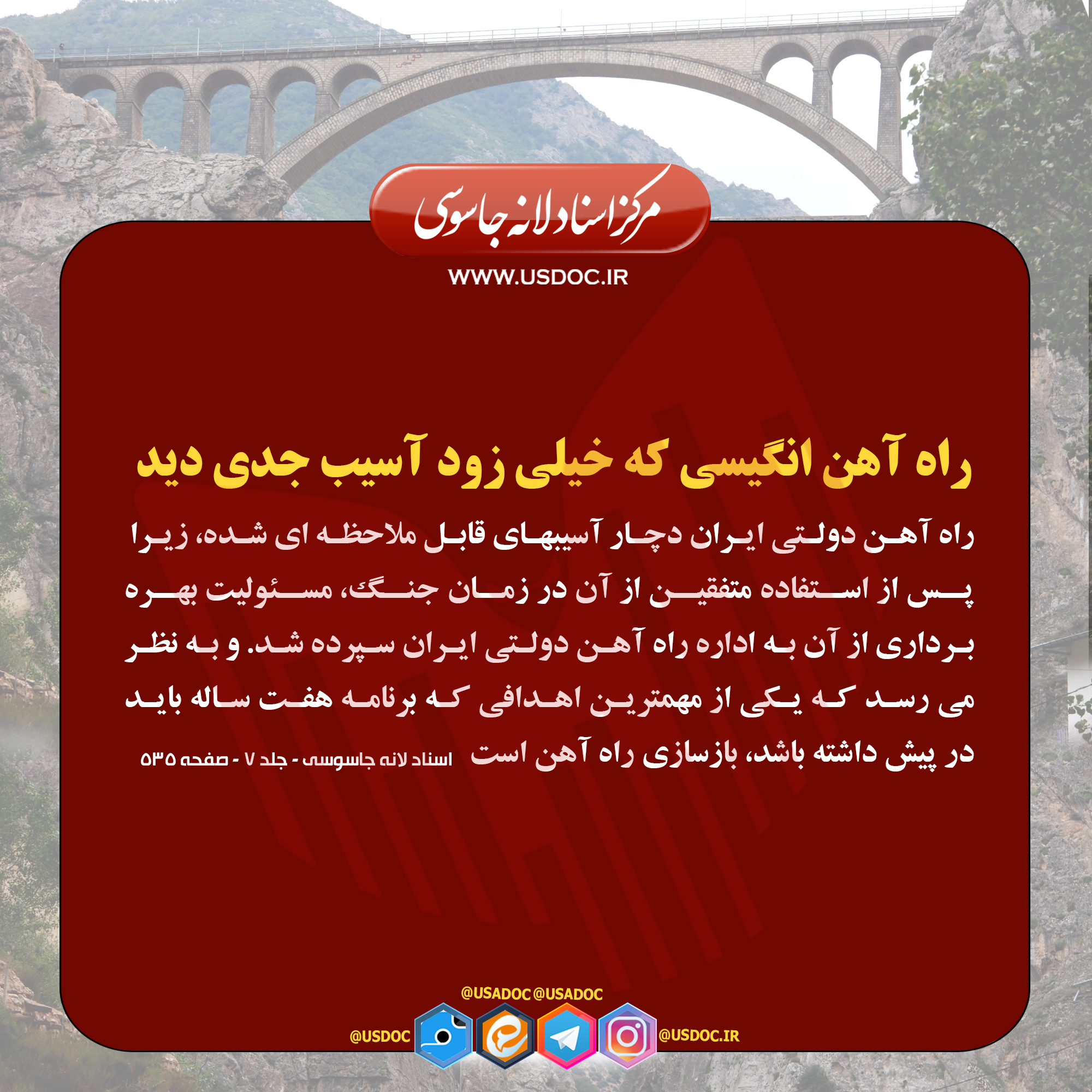 مرکز اسناد لانه جاسوسی

WWW.USDOC.IR

راه آهن انگیسی که خیلی زود آسیب جدی دید

راه آهن دولتی ایران دچار آسیبهای قابل ملاحظه ای شده، زیرا پس از استفاده متفقین از آن در زمان جنگ، مسئولیت بهره برداری از آن به اداره راه آهن دولتی ایران سپرده شد. و به نظر می رسد که یکی از مهمترین اهدافی که برنامه هفت ساله باید در پیش داشته باشد، بازسازی راه آهن است

اسناد لانه جاسوسی - جلد ۷ - صفحه ۵۳۵

@USADOC @USADOC
@USDOC
@USDOC.IR